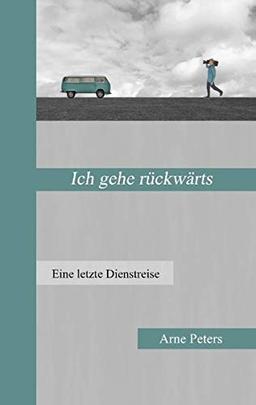 Ich gehe rückwärts

Eine letzte Dienstreise

Arne Peters